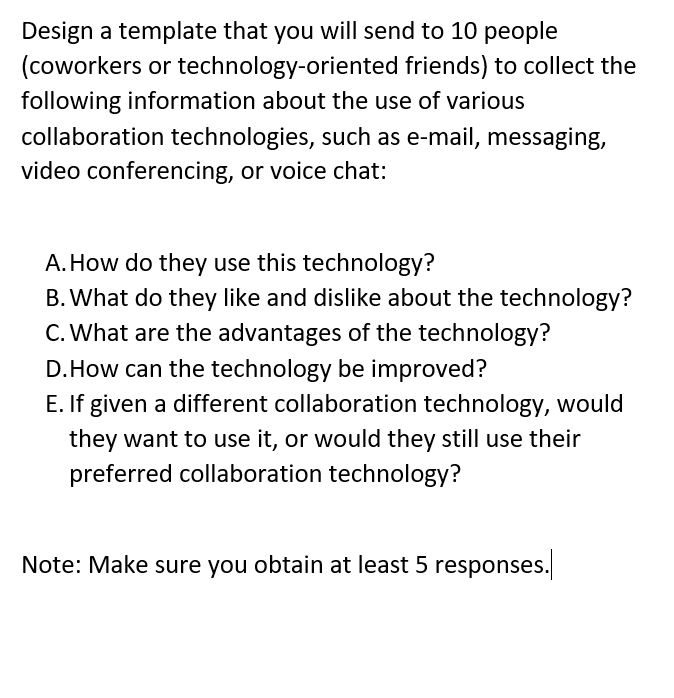 Design a template that you will send to 10 people (coworkers or technology-oriented friends) to collect the following information about the use of various collaboration technologies, such as e-mail, messaging, video conferencing, or voice chat:

A. How do they use this technology?
B. What do they like and dislike about the technology?
C. What are the advantages of the technology?
D. How can the technology be improved?
E. If given a different collaboration technology, would they want to use it, or would they still use their preferred collaboration technology?

Note: Make sure you obtain at least 5 responses.